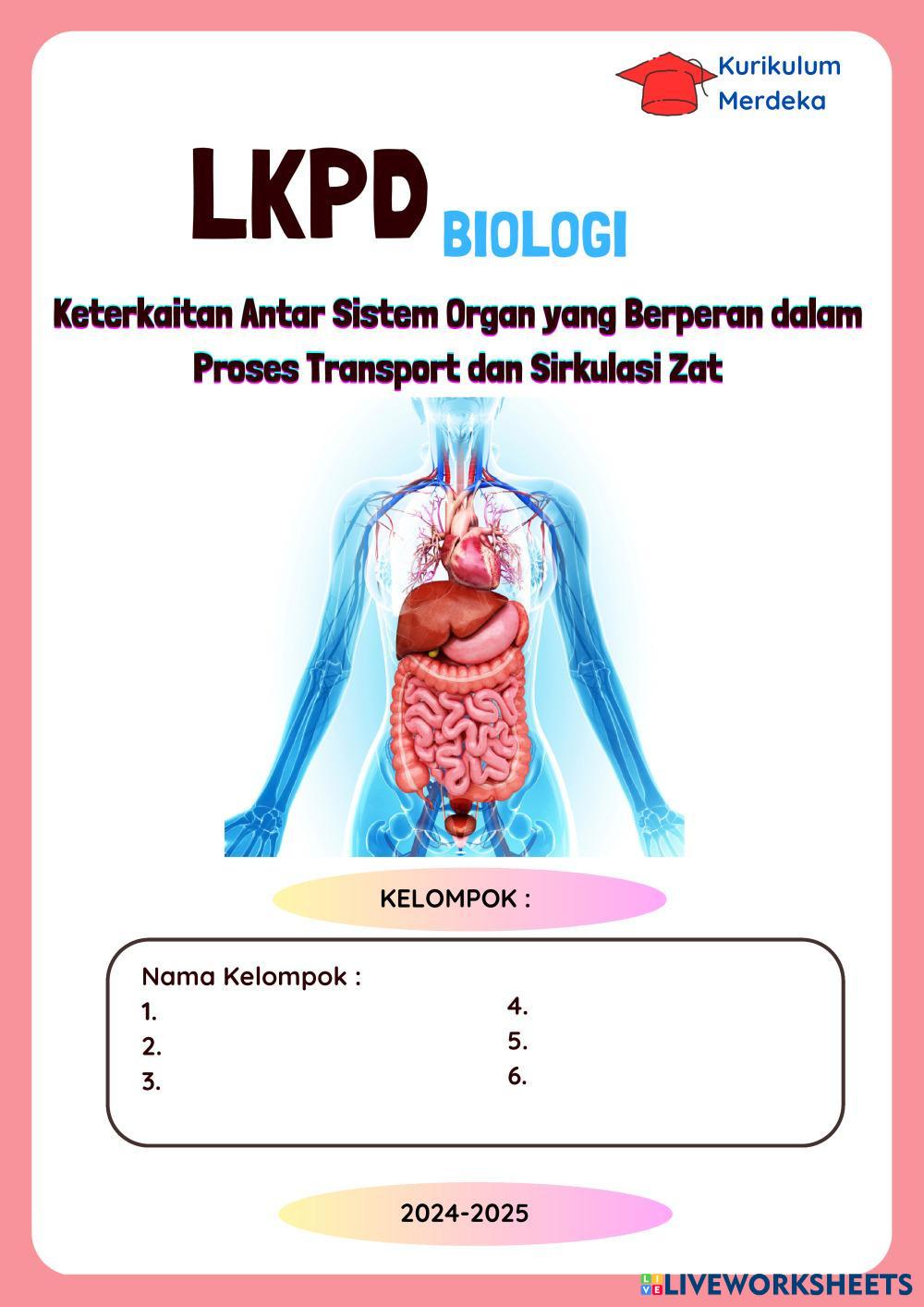 Kurikulum Merdeka

LKPD BIOLOGI

Keterkaitan Antar Sistem Organ yang Berperan dalam Proses Transport dan Sirkulasi Zat

KELOMPOK :

Nama Kelompok :
1.
2.
3.
4.
5.
6.

2024-2025

LIVEWORKSHEETS